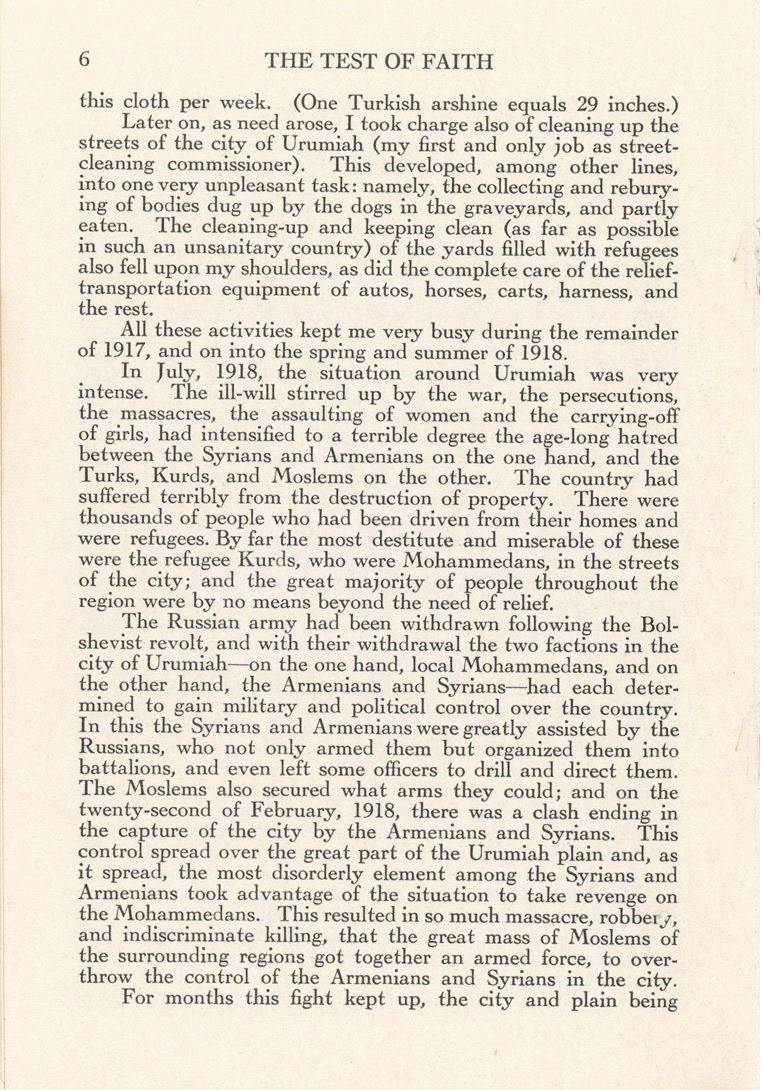 6 THE TEST OF FAITH

this cloth per week. (One Turkish arshine equals 29 inches.)

Later on, as need arose, I took charge also of cleaning up the streets of the city of Urumiah (my first and only job as street-cleaning commissioner). This developed, among other lines, into one very unpleasant task: namely, the collecting and reburying of bodies dug up by the dogs in the graveyards, and partly eaten. The cleaning-up and keeping clean (as far as possible in such an unsanitary country) of the yards filled with refugees also fell upon my shoulders, as did the complete care of the relief-transportation equipment of autos, horses, carts, harness, and the rest.

All these activities kept me very busy during the remainder of 1917, and on into the spring and summer of 1918.

In July, 1918, the situation around Urumiah was very intense. The ill-will stirred up by the war, the persecutions, the massacres, the assaulting of women and the carrying-off of girls, had intensified to a terrible degree the age-long hatred between the Syrians and Armenians on the one hand, and the Turks, Kurds, and Moslems on the other. The country had suffered terribly from the destruction of property. There were thousands of people who had been driven from their homes and were refugees. By far the most destitute and miserable of these were the refugee Kurds, who were Mohammedans, in the streets of the city; and the great majority of people throughout the region were by no means beyond the need of relief.

The Russian army had been withdrawn following the Bolshevist revolt, and with their withdrawal the two factions in the city of Urumiah—on the one hand, local Mohammedans, and on the other hand, the Armenians and Syrians—had each determined to gain military and political control over the country. In this the Syrians and Armenians were greatly assisted by the Russians, who not only armed them but organized them into battalions, and even left some officers to drill and direct them. The Moslems also secured what arms they could; and on the twenty-second of February, 1918, there was a clash ending in the capture of the city by the Armenians and Syrians. This control spread over the great part of the Urumiah plain and, as it spread, the most disorderly element among the Syrians and Armenians took advantage of the situation to take revenge on the Mohammedans. This resulted in so much massacre, robbery, and indiscriminate killing, that the great mass of Moslems of the surrounding regions got together an armed force, to overthrow the control of the Armenians and Syrians in the city.

For months this fight kept up, the city and plain being